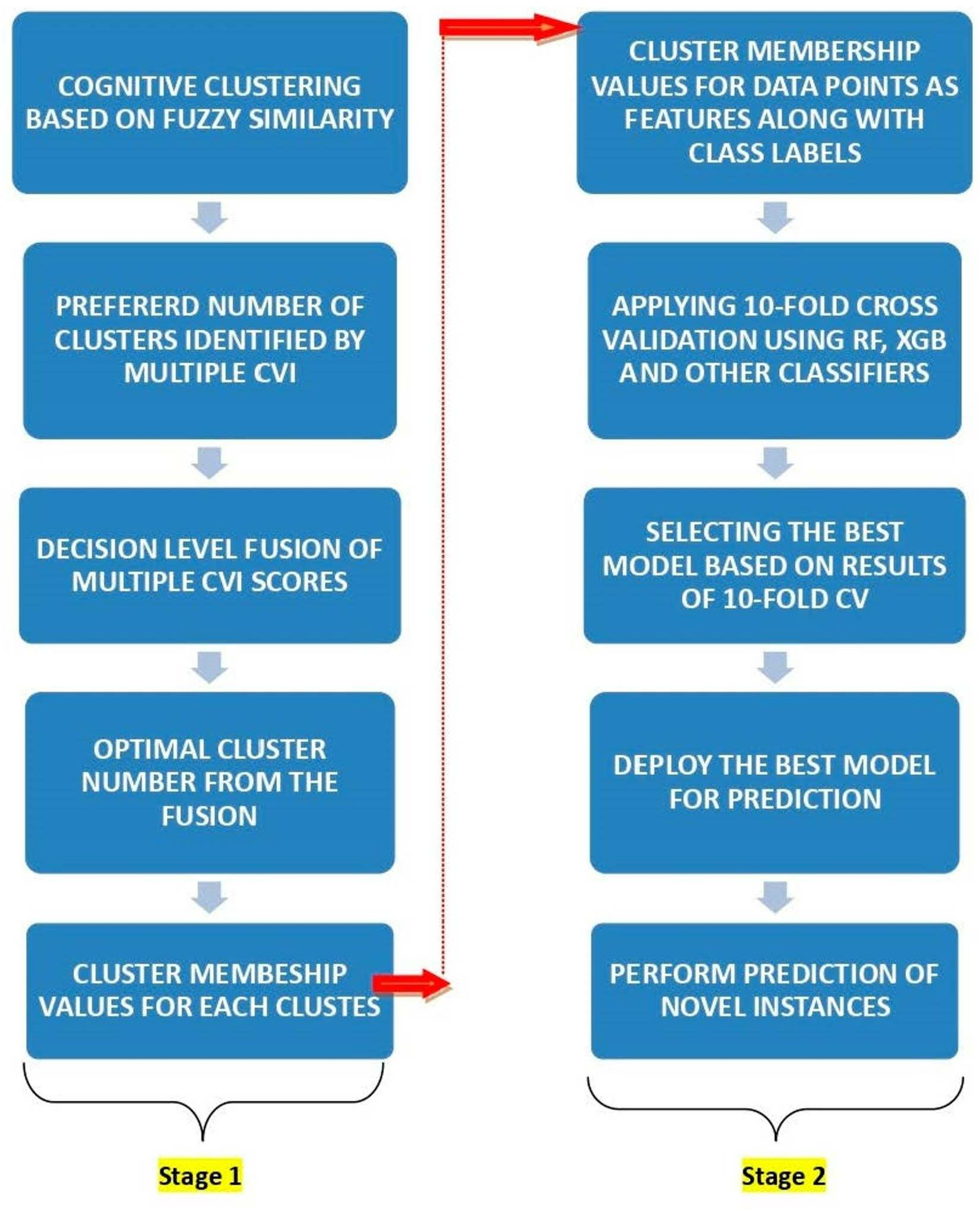 COGNITIVE CLUSTERING BASED ON FUZZY SIMILARITY

PREFERERD NUMBER OF CLUSTERS IDENTIFIED BY MULTIPLE CVI

DECISION LEVEL FUSION OF MULTIPLE CVI SCORES

OPTIMAL CLUSTER NUMBER FROM THE FUSION

CLUSTER MEMBESHIP VALUES FOR EACH CLUSTES

Stage 1

CLUSTER MEMBERSHIP VALUES FOR DATA POINTS AS FEATURES ALONG WITH CLASS LABELS

APPLYING 10-FOLD CROSS VALIDATION USING RF, XGB AND OTHER CLASSIFIERS

SELECTING THE BEST MODEL BASED ON RESULTS OF 10-FOLD CV

DEPLOY THE BEST MODEL FOR PREDICTION

PERFORM PREDICTION OF NOVEL INSTANCES

Stage 2